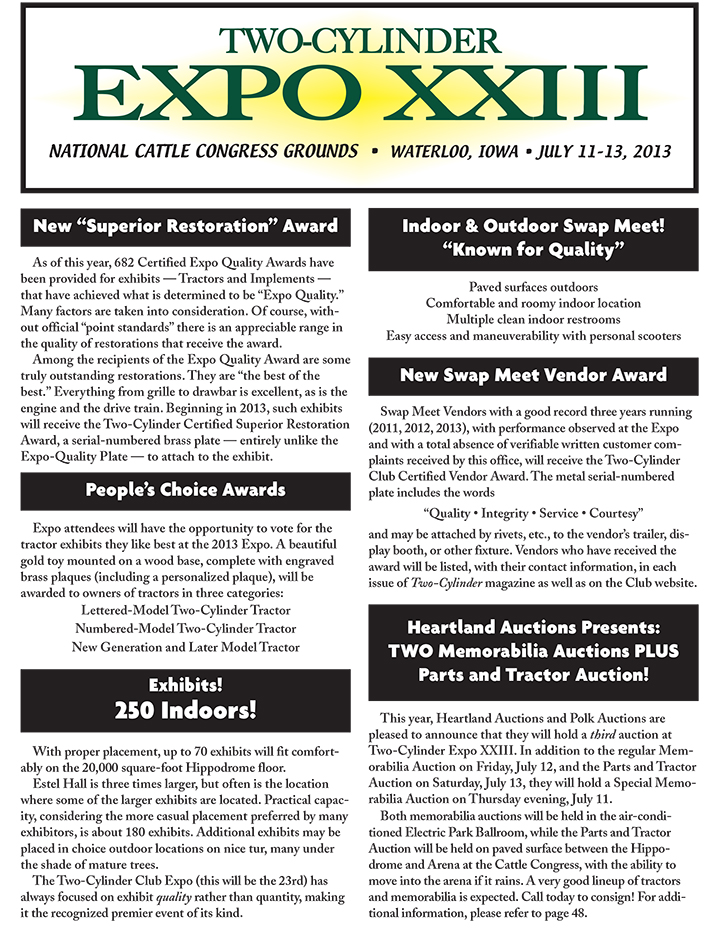 TWO-CYLINDER
EXPO XXIII

NATIONAL CATTLE CONGRESS GROUNDS • WATERLOO, IOWA • JULY 11-13, 2013

New "Superior Restoration" Award

As of this year, 682 Certified Expo Quality Awards have been provided for exhibits — Tractors and Implements — that have achieved what is determined to be "Expo Quality." Many factors are taken into consideration. Of course, without official "point standards" there is an appreciable range in the quality of restorations that receive the award.

Among the recipients of the Expo Quality Award are some truly outstanding restorations. They are "the best of the best." Everything from grille to drawbar is excellent, as is the engine and the drive train. Beginning in 2013, such exhibits will receive the Two-Cylinder Certified Superior Restoration Award, a serial-numbered brass plate — entirely unlike the Expo-Quality Plate — to attach to the exhibit.

People's Choice Awards

Expo attendees will have the opportunity to vote for the tractor exhibits they like best at the 2013 Expo. A beautiful gold toy mounted on a wood base, complete with engraved brass plaques (including a personalized plaque), will be awarded to owners of tractors in three categories:

Lettered-Model Two-Cylinder Tractor
Numbered-Model Two-Cylinder Tractor
New Generation and Later Model Tractor

Exhibits!
250 Indoors!

With proper placement, up to 70 exhibits will fit comfortably on the 20,000 square-foot Hippodrome floor.

Estel Hall is three times larger, but often is the location where some of the larger exhibits are located. Practical capacity, considering the more casual placement preferred by many exhibitors, is about 180 exhibits. Additional exhibits may be placed in choice outdoor locations on nice tur, many under the shade of mature trees.

The Two-Cylinder Club Expo (this will be the 23rd) has always focused on exhibit quality rather than quantity, making it the recognized premier event of its kind.

Indoor & Outdoor Swap Meet!
"Known for Quality"

Paved surfaces outdoors
Comfortable and roomy indoor location
Multiple clean indoor restrooms
Easy access and maneuverability with personal scooters

New Swap Meet Vendor Award

Swap Meet Vendors with a good record three years running (2011, 2012, 2013), with performance observed at the Expo and with a total absence of verifiable written customer complaints received by this office, will receive the Two-Cylinder Club Certified Vendor Award. The metal serial-numbered plate includes the words

"Quality • Integrity • Service • Courtesy"

and may be attached by rivets, etc., to the vendor's trailer, display booth, or other fixture. Vendors who have received the award will be listed, with their contact information, in each issue of Two-Cylinder magazine as well as on the Club website.

Heartland Auctions Presents:
TWO Memorabilia Auctions PLUS
Parts and Tractor Auction!

This year, Heartland Auctions and Polk Auctions are pleased to announce that they will hold a third auction at Two-Cylinder Expo XXIII. In addition to the regular Memorabilia Auction on Friday, July 12, and the Parts and Tractor Auction on Saturday, July 13, they will hold a Special Memorabilia Auction on Thursday evening, July 11.

Both memorabilia auctions will be held in the air-conditioned Electric Park Ballroom, while the Parts and Tractor Auction will be held on paved surface between the Hippodrome and Arena at the Cattle Congress, with the ability to move into the arena if it rains. A very good lineup of tractors and memorabilia is expected. Call today to consign! For additional information, please refer to page 48.